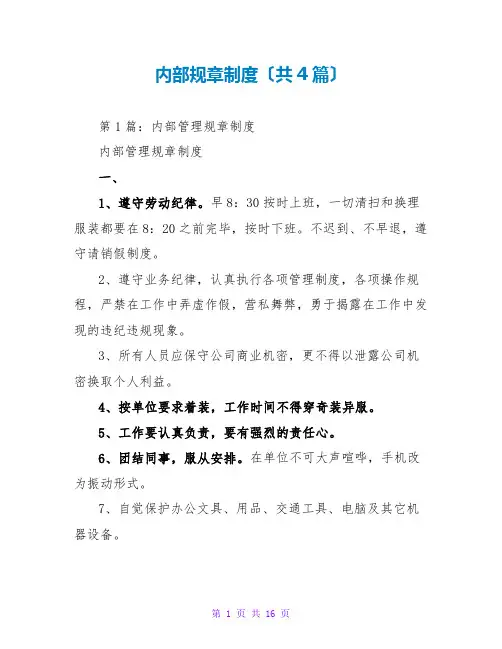 内部规章制度〔共4篇〕

第1篇：内部管理规章制度

内部管理规章制度

一、

1、遵守劳动纪律。早8：30按时上班，一切清扫和换理服装都要在8：20之前完毕，按时下班。不迟到、不早退，遵守请销假制度。

2、遵守业务纪律，认真执行各项管理制度，各项操作规程，严禁在工作中弄虚作假，营私舞弊，勇于揭露在工作中发现的违纪违规现象。

3、所有人员应保守公司商业机密，更不得以泄露公司机密换取个人利益。

4、按单位要求着装，工作时间不得穿奇装异服。

5、工作要认真负责，要有强烈的责任心。

6、团结同事，服从安排。在单位不可大声喧哗，手机改为振动形式。

7、自觉保护办公文具、用品、交通工具、电脑及其它机器设备。

第 1 页 共 16 页